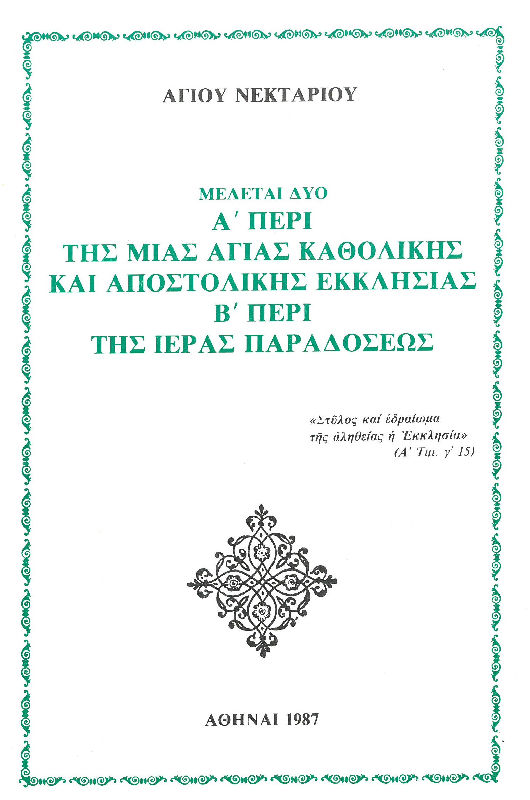 ΑΓΙΟΥ ΝΕΚΤΑΡΙΟΥ

ΜΕΛΕΤΑΙ ΔΥΟ
Α΄ ΠΕΡΙ
ΤΗΣ ΜΙΑΣ ΑΓΙΑΣ ΚΑΘΟΛΙΚΗΣ
ΚΑΙ ΑΠΟΣΤΟΛΙΚΗΣ ΕΚΚΛΗΣΙΑΣ
Β΄ ΠΕΡΙ
ΤΗΣ ΙΕΡΑΣ ΠΑΡΑΔΟΣΕΩΣ

«Στῦλος καί ἑδραίωμα τῆς ἀληθείας ἡ Ἐκκλησία»
(Α΄ Τιμ. γ΄ 15)

ΑΘΗΝΑΙ 1987